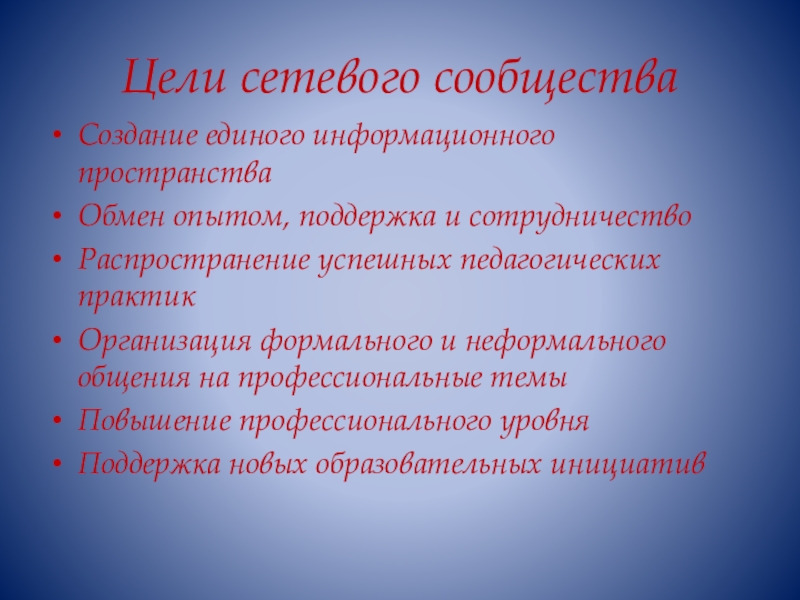 Цели сетевого сообщества

• Создание единого информационного пространства
• Обмен опытом, поддержка и сотрудничество
• Распространение успешных педагогических практик
• Организация формального и неформального общения на профессиональные темы
• Повышение профессионального уровня
• Поддержка новых образовательных инициатив